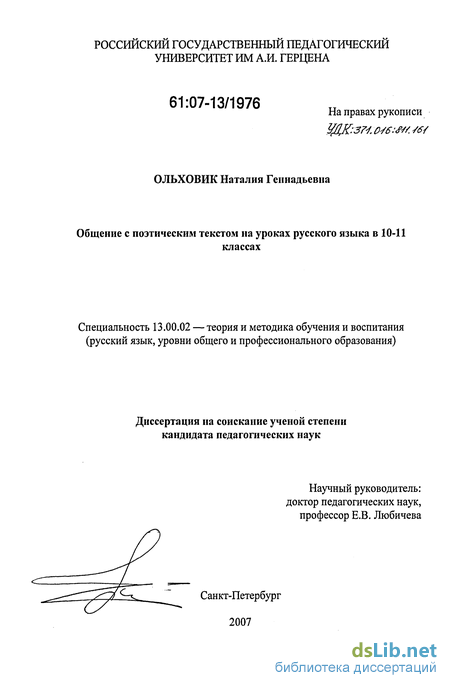 РОССИЙСКИЙ ГОСУДАРСТВЕННЫЙ ПЕДАГОГИЧЕСКИЙ УНИВЕРСИТЕТ ИМ А.И. ГЕРЦЕНА

61:07-13/1976

На правах рукописи
УДК:371.016:811.161

ОЛЬХОВИК Наталия Геннадьевна

Общение с поэтическим текстом на уроках русского языка в 10-11 классах

Специальность 13.00.02 — теория и методика обучения и воспитания (русский язык, уровни общего и профессионального образования)

Диссертация на соискание ученой степени кандидата педагогических наук

Научный руководитель:
доктор педагогических наук,
профессор Е.В. Любичева

Санкт-Петербург

2007

dsLib.net
библиотека диссертаций